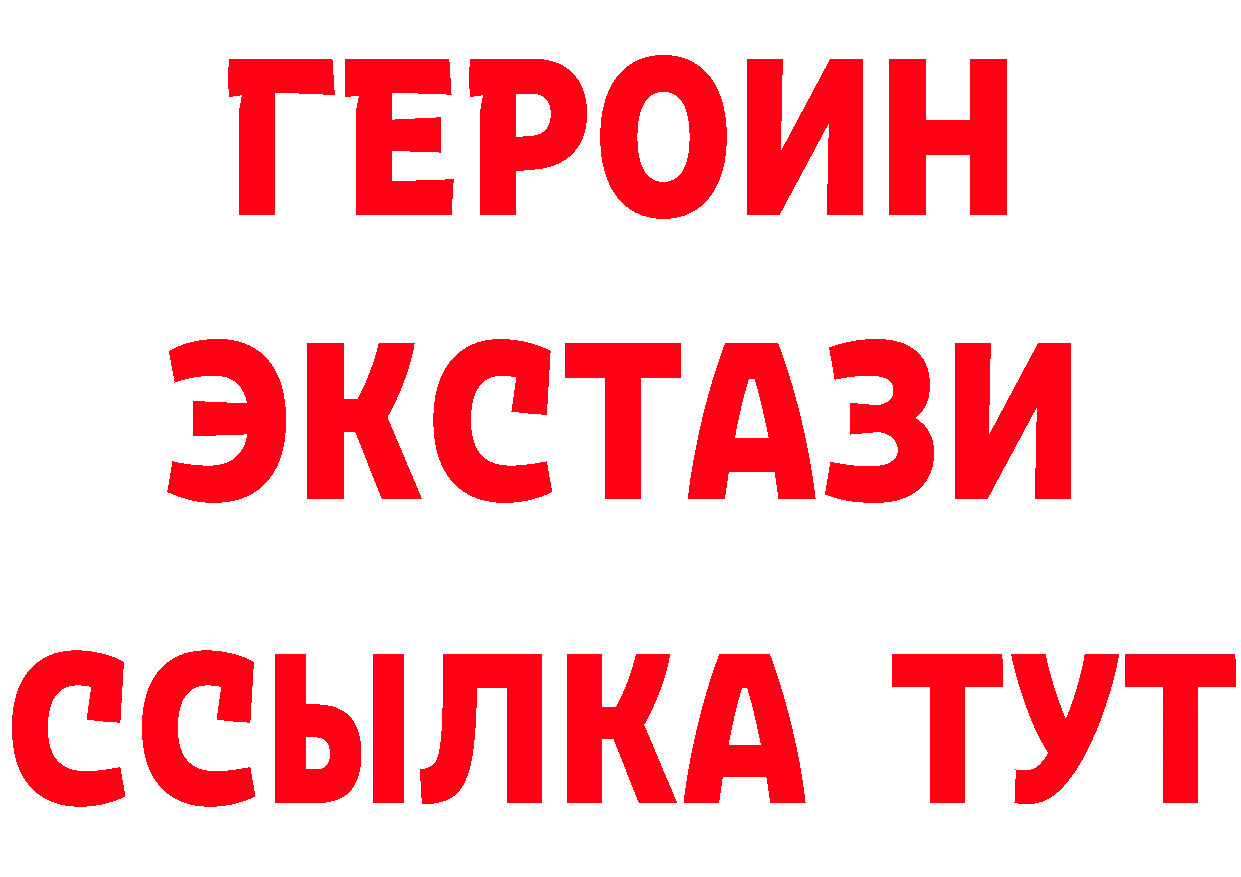 ГЕРОИН ЭКСТАЗИ ССЫЛКА ТУТ